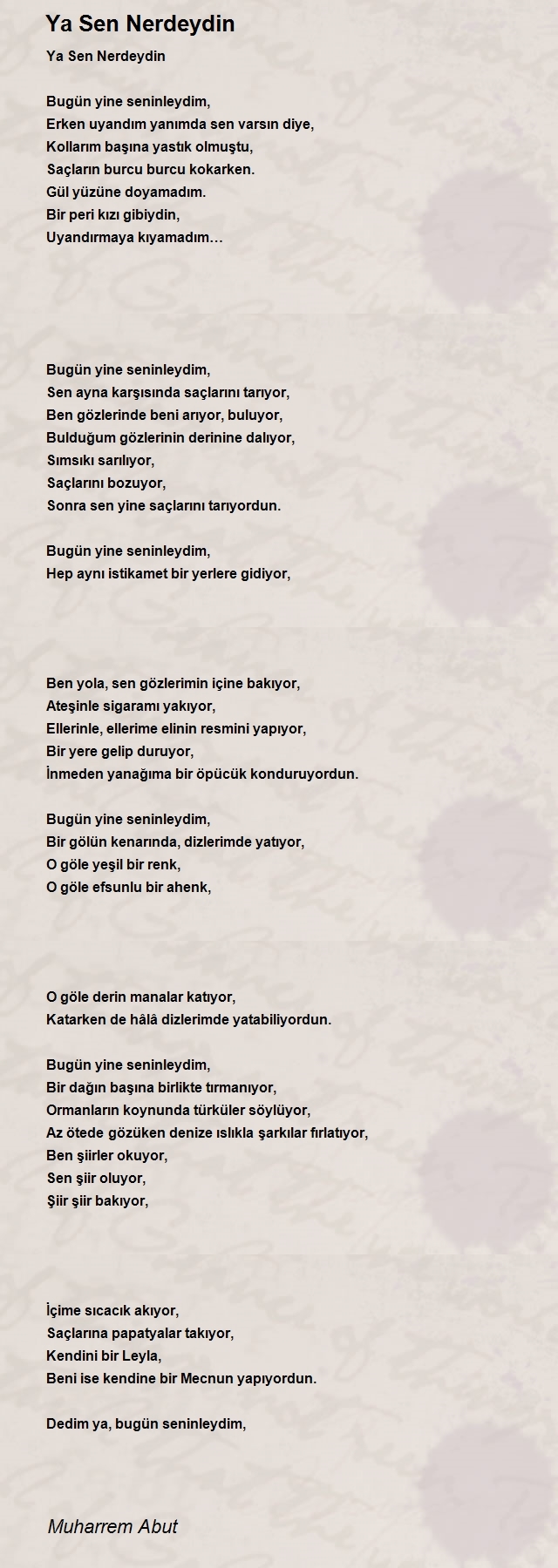 Ya Sen Nerdeydin

Ya Sen Nerdeydin

Bugün yine seninleydim,
Erken uyandım yanımda sen varsın diye,
Kollarım başına yastık olmuştu,
Saçların burcu burcu kokarken.
Gül yüzüne doyamadım.
Bir peri kızı gibiydin,
Uyandırmaya kıyamadım…

Bugün yine seninleydim,
Sen ayna karşısında saçlarını tarıyor,
Ben gözlerinde beni arıyor, buluyor,
Bulduğum gözlerinin derinine dalıyor,
Sımsıkı sarılıyor,
Saçlarını bozuyor,
Sonra sen yine saçlarını tarıyordun.

Bugün yine seninleydim,
Hep aynı istikamet bir yerlere gidiyor,

Ben yola, sen gözlerimin içine bakıyor,
Ateşinle sigaramı yakıyor,
Ellerinle, ellerime elinin resmini yapıyor,
Bir yere gelip duruyor,
İnmeden yanağıma bir öpücük konduruyordun.

Bugün yine seninleydim,
Bir gölün kenarında, dizlerimde yatıyor,
O göle yeşil bir renk,
O göle efsunlu bir ahenk,

O göle derin manalar katıyor,
Katarken de hâlâ dizlerimde yatabiliyordun.

Bugün yine seninleydim,
Bir dağın başına birlikte tırmanıyor,
Ormanların koynunda türküler söylüyor,
Az ötede gözüken denize ıslıkla şarkılar fırlatıyor,
Ben şiirler okuyor,
Sen şiir oluyor,
Şiir şiir bakıyor,

İçime sıcacık akıyor,
Saçlarına papatyalar takıyor,
Kendini bir Leyla,
Beni ise kendine bir Mecnun yapıyordun.

Dedim ya, bugün seninleydim,

Muharrem Abut